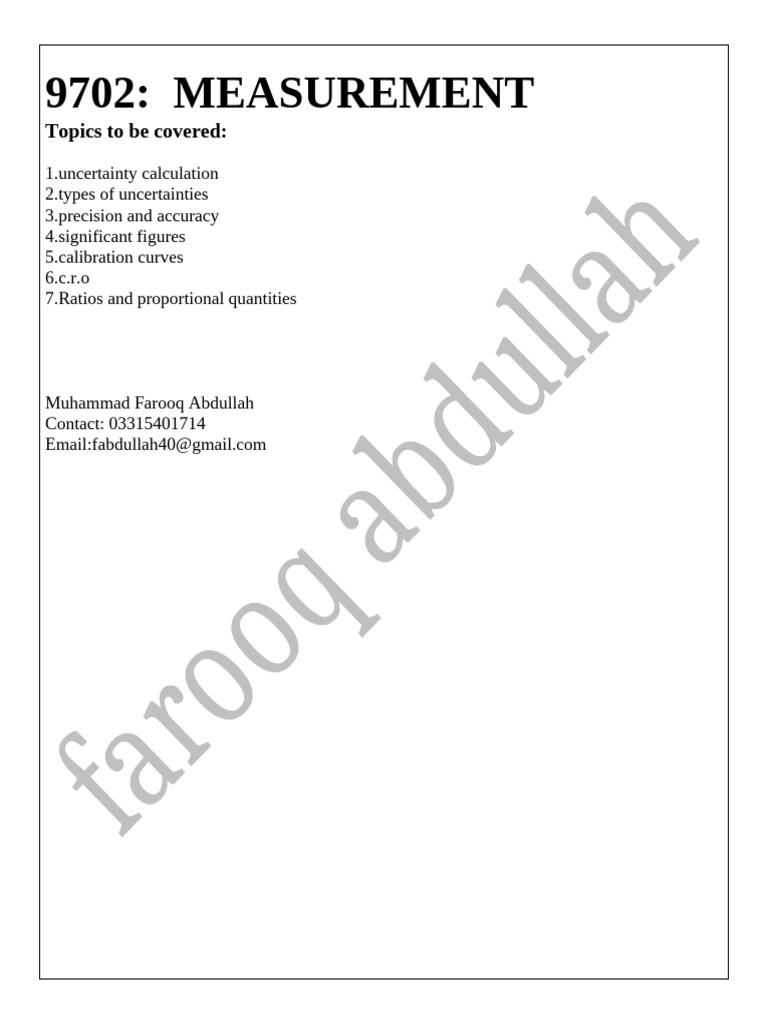 9702: MEASUREMENT

Topics to be covered:

1.uncertainty calculation
2.types of uncertainties
3.precision and accuracy
4.significant figures
5.calibration curves
6.c.r.o
7.Ratios and proportional quantities

Muhammad Farooq Abdullah
Contact: 03315401714
Email:fabdullah40@gmail.com

farooq abdullah